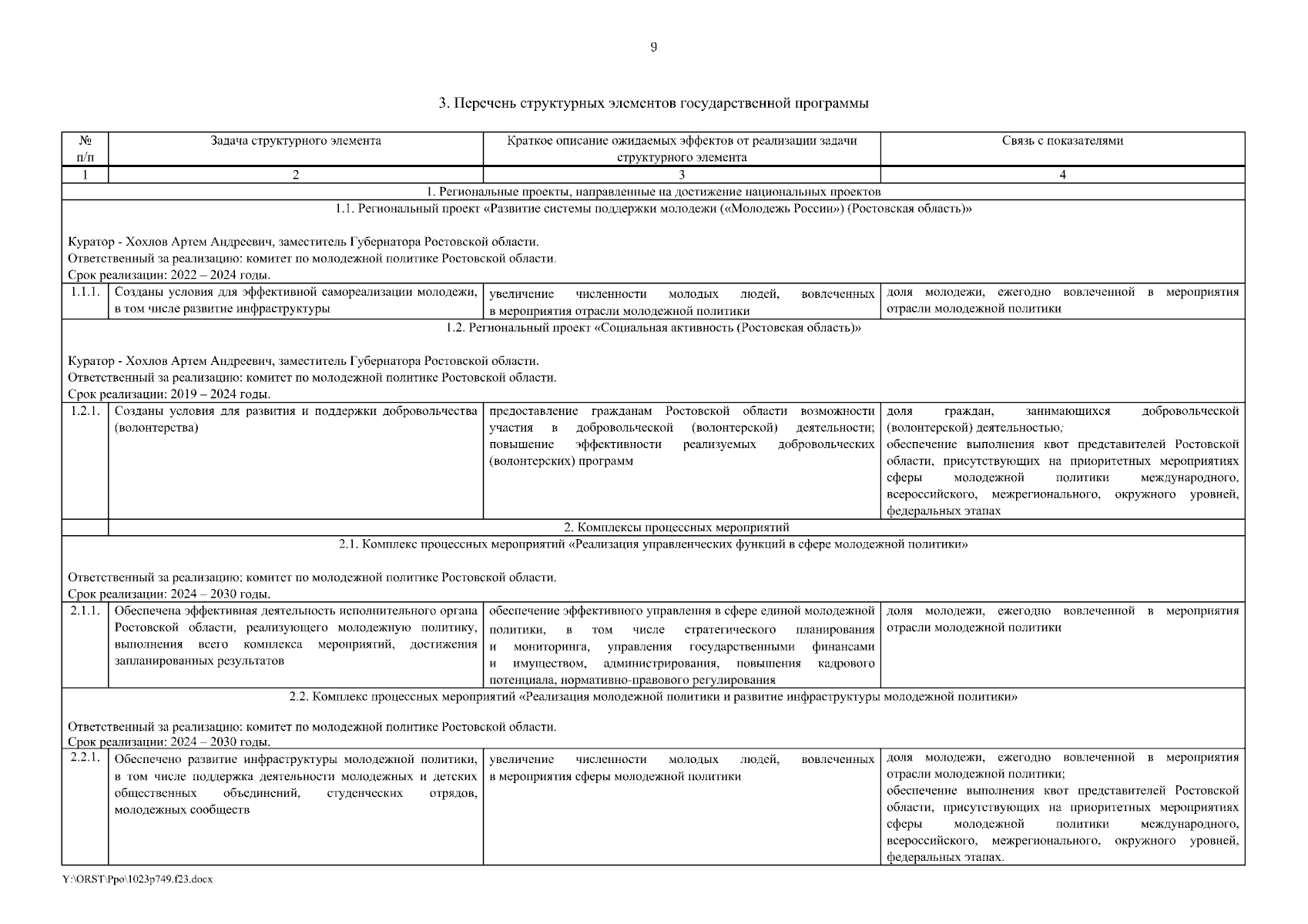 9

3. Перечень структурных элементов государственной программы

| № п/п | Задача структурного элемента | Краткое описание ожидаемых эффектов от реализации задачи структурного элемента | Связь с показателями |
|---|---|---|---|
| 1 | 2 | 3 | 4 |
| 1. Региональные проекты, направленные на достижение национальных проектов | | | |
| 1.1. Региональный проект «Развитие системы поддержки молодежи («Молодежь России») (Ростовская область)» Куратор - Хохлов Артем Андреевич, заместитель Губернатора Ростовской области. Ответственный за реализацию: комитет по молодежной политике Ростовской области. Срок реализации: 2022 – 2024 годы. | | | |
| 1.1.1. | Созданы условия для эффективной самореализации молодежи, в том числе развитие инфраструктуры | увеличение численности молодых людей, вовлеченных в мероприятия отрасли молодежной политики | доля молодежи, ежегодно вовлеченной в мероприятия отрасли молодежной политики |
| 1.2. Региональный проект «Социальная активность (Ростовская область)» Куратор - Хохлов Артем Андреевич, заместитель Губернатора Ростовской области. Ответственный за реализацию: комитет по молодежной политике Ростовской области. Срок реализации: 2019 – 2024 годы. | | | |
| 1.2.1. | Созданы условия для развития и поддержки добровольчества (волонтерства) | предоставление гражданам Ростовской области возможности участия в добровольческой (волонтерской) деятельности; повышение эффективности реализуемых добровольческих (волонтерских) программ | доля граждан, занимающихся добровольческой (волонтерской) деятельностью; обеспечение выполнения квот представителей Ростовской области, присутствующих на приоритетных мероприятиях сферы молодежной политики международного, всероссийского, межрегионального, окружного уровней, федеральных этапах |
| | 2. Комплексы процессных мероприятий | | |
| 2.1. Комплекс процессных мероприятий «Реализация управленческих функций в сфере молодежной политики» Ответственный за реализацию: комитет по молодежной политике Ростовской области. Срок реализации: 2024 – 2030 годы. | | | |
| 2.1.1. | Обеспечена эффективная деятельность исполнительного органа Ростовской области, реализующего молодежную политику, выполнения всего комплекса мероприятий, достижения запланированных результатов | обеспечение эффективного управления в сфере единой молодежной политики, в том числе стратегического планирования и мониторинга, управления государственными финансами и имуществом, администрирования, повышения кадрового потенциала, нормативно-правового регулирования | доля молодежи, ежегодно вовлеченной в мероприятия отрасли молодежной политики |
| 2.2. Комплекс процессных мероприятий «Реализация молодежной политики и развитие инфраструктуры молодежной политики» Ответственный за реализацию: комитет по молодежной политике Ростовской области. Срок реализации: 2024 – 2030 годы. | | | |
| 2.2.1. | Обеспечено развитие инфраструктуры молодежной политики, в том числе поддержка деятельности молодежных и детских общественных объединений, студенческих отрядов, молодежных сообществ | увеличение численности молодых людей, вовлеченных в мероприятия сферы молодежной политики | доля молодежи, ежегодно вовлеченной в мероприятия отрасли молодежной политики; обеспечение выполнения квот представителей Ростовской области, присутствующих на приоритетных мероприятиях сферы молодежной политики международного, всероссийского, межрегионального, окружного уровней, федеральных этапах. |

Y:\ORST\Ppo\1023p749.f23.docx